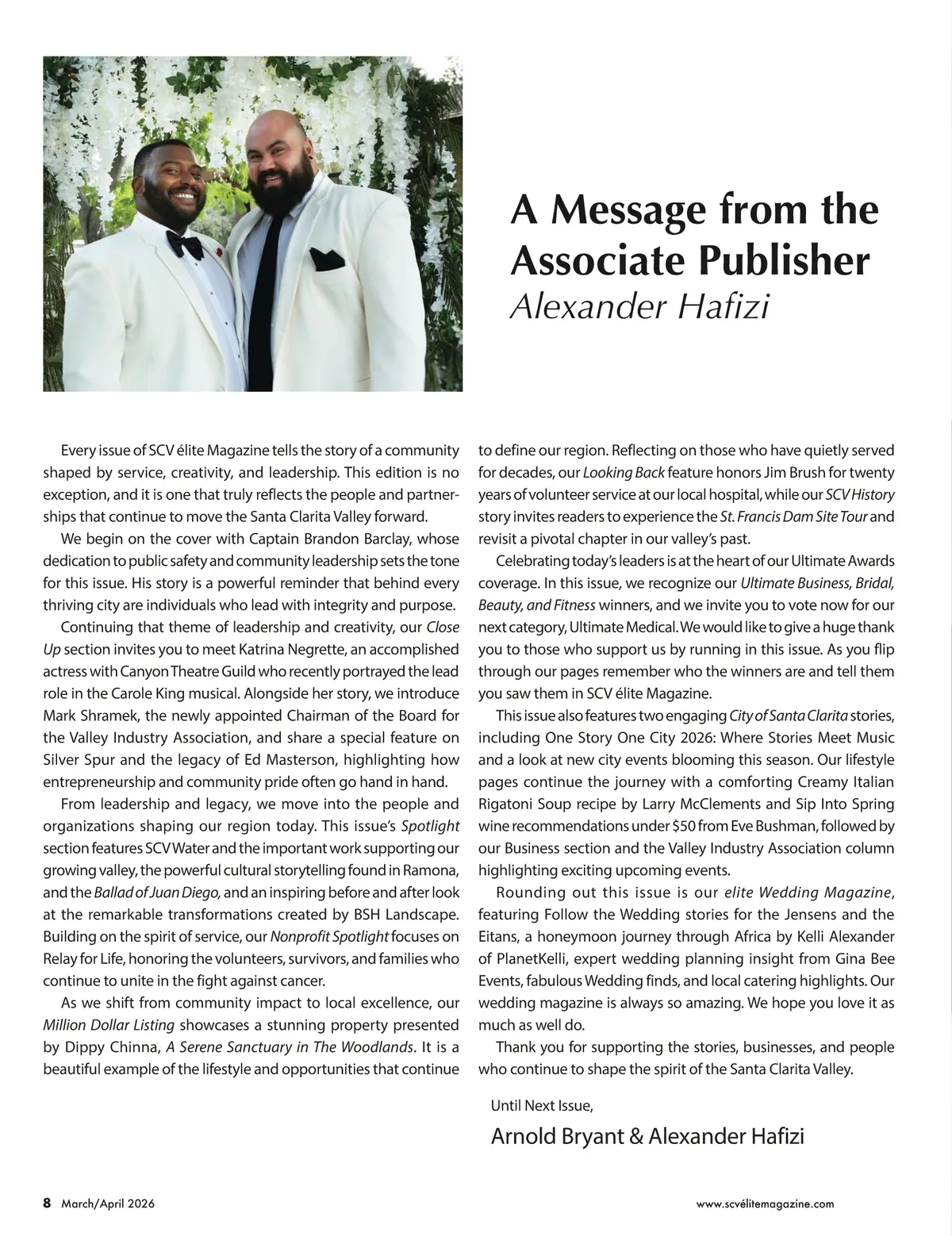 A Message from the Associate Publisher
Alexander Hafizi

Every issue of SCV élite Magazine tells the story of a community shaped by service, creativity, and leadership. This edition is no exception, and it is one that truly reflects the people and partnerships that continue to move the Santa Clarita Valley forward.

We begin on the cover with Captain Brandon Barclay, whose dedication to public safety and community leadership sets the tone for this issue. His story is a powerful reminder that behind every thriving city are individuals who lead with integrity and purpose.

Continuing that theme of leadership and creativity, our Close Up section invites you to meet Katrina Negrette, an accomplished actress with Canyon Theatre Guild who recently portrayed the lead role in the Carole King musical. Alongside her story, we introduce Mark Shramek, the newly appointed Chairman of the Board for the Valley Industry Association, and share a special feature on Silver Spur and the legacy of Ed Masterson, highlighting how entrepreneurship and community pride often go hand in hand.

From leadership and legacy, we move into the people and organizations shaping our region today. This issue's Spotlight section features SCV Water and the important work supporting our growing valley, the powerful cultural storytelling found in Ramona, and the Ballad of Juan Diego, and an inspiring before and after look at the remarkable transformations created by BSH Landscape. Building on the spirit of service, our Nonprofit Spotlight focuses on Relay for Life, honoring the volunteers, survivors, and families who continue to unite in the fight against cancer.

As we shift from community impact to local excellence, our Million Dollar Listing showcases a stunning property presented by Dippy Chinna, A Serene Sanctuary in The Woodlands. It is a beautiful example of the lifestyle and opportunities that continue to define our region. Reflecting on those who have quietly served for decades, our Looking Back feature honors Jim Brush for twenty years of volunteer service at our local hospital, while our SCV History story invites readers to experience the St. Francis Dam Site Tour and revisit a pivotal chapter in our valley's past.

Celebrating today's leaders is at the heart of our Ultimate Awards coverage. In this issue, we recognize our Ultimate Business, Bridal, Beauty, and Fitness winners, and we invite you to vote now for our next category, Ultimate Medical. We would like to give a huge thank you to those who support us by running in this issue. As you flip through our pages remember who the winners are and tell them you saw them in SCV élite Magazine.

This issue also features two engaging City of Santa Clarita stories, including One Story One City 2026: Where Stories Meet Music and a look at new city events blooming this season. Our lifestyle pages continue the journey with a comforting Creamy Italian Rigatoni Soup recipe by Larry McClements and Sip Into Spring wine recommendations under $50 from Eve Bushman, followed by our Business section and the Valley Industry Association column highlighting exciting upcoming events.

Rounding out this issue is our elite Wedding Magazine, featuring Follow the Wedding stories for the Jensens and the Eitans, a honeymoon journey through Africa by Kelli Alexander of PlanetKelli, expert wedding planning insight from Gina Bee Events, fabulous Wedding finds, and local catering highlights. Our wedding magazine is always so amazing. We hope you love it as much as well do.

Thank you for supporting the stories, businesses, and people who continue to shape the spirit of the Santa Clarita Valley.

Until Next Issue,

Arnold Bryant & Alexander Hafizi

8 March/April 2026

www.scvélitemagazine.com